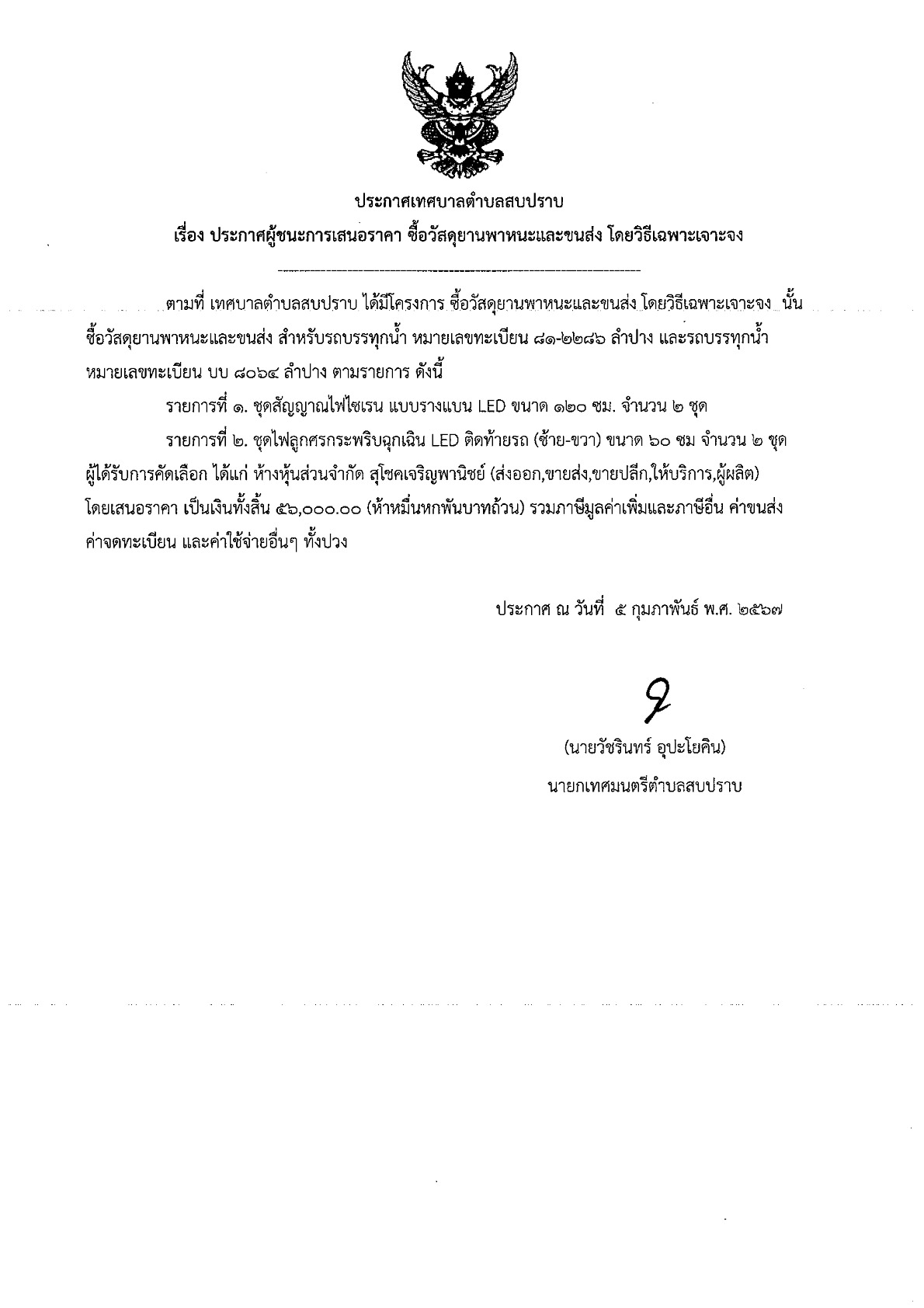 ประกาศเทศบาลตำบลสบปราบ

เรื่อง ประกาศผู้ชนะการเสนอราคา ซื้อวัสดุยานพาหนะและขนส่ง โดยวิธีเฉพาะเจาะจง

ตามที่ เทศบาลตำบลสบปราบ ได้มีโครงการ ซื้อวัสดุยานพาหนะและขนส่ง โดยวิธีเฉพาะเจาะจง นั้น ซื้อวัสดุยานพาหนะและขนส่ง สำหรับรถบรรทุกน้ำ หมายเลขทะเบียน ๘๑-๒๒๘๖ ลำปาง และรถบรรทุกน้ำ หมายเลขทะเบียน บบ ๘๐๖๔ ลำปาง ตามรายการ ดังนี้

รายการที่ ๑. ชุดสัญญาณไฟไซเรน แบบรางแบน LED ขนาด ๑๒๐ ซม. จำนวน ๒ ชุด

รายการที่ ๒. ชุดไฟลูกศรกระพริบฉุกเฉิน LED ติดท้ายรถ (ซ้าย-ขวา) ขนาด ๖๐ ซม จำนวน ๒ ชุด ผู้ได้รับการคัดเลือก ได้แก่ ห้างหุ้นส่วนจำกัด สุโชคเจริญพานิชย์ (ส่งออก,ขายส่ง,ขายปลีก,ให้บริการ,ผู้ผลิต) โดยเสนอราคา เป็นเงินทั้งสิ้น ๕๖,๐๐๐.๐๐ (ห้าหมื่นหกพันบาทถ้วน) รวมภาษีมูลค่าเพิ่มและภาษีอื่น ค่าขนส่ง ค่าจดทะเบียน และค่าใช้จ่ายอื่นๆ ทั้งปวง

ประกาศ ณ วันที่ ๕ กุมภาพันธ์ พ.ศ. ๒๕๖๗

(นายวัชรินทร์ อุปะโยคิน)
นายกเทศมนตรีตำบลสบปราบ